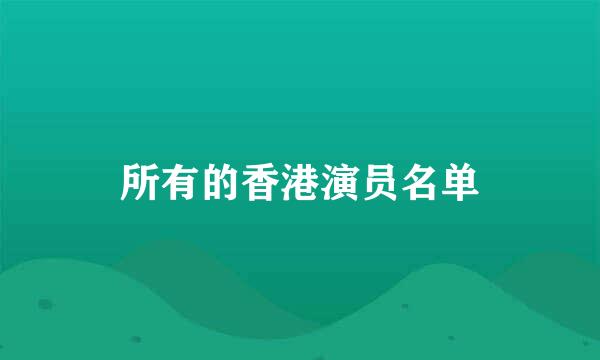 所有的香港演员名单